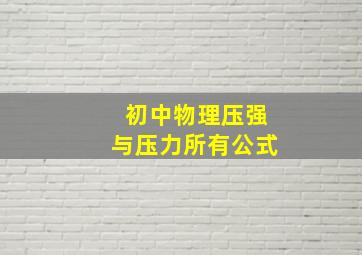 初中物理压强
与压力所有公式